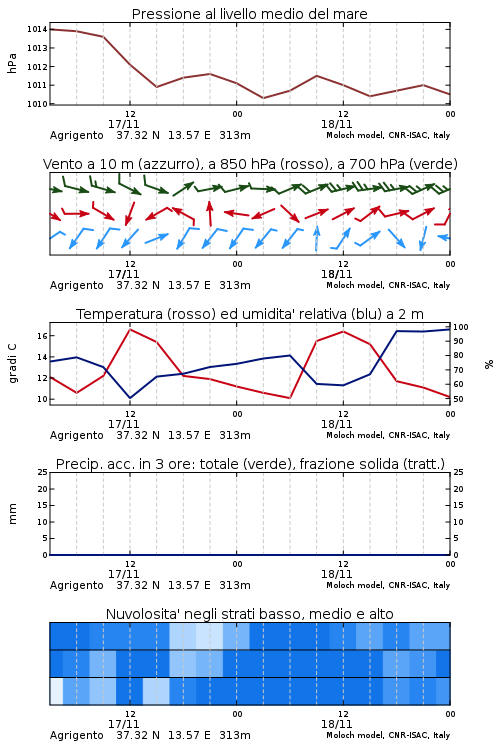 Pressione al livello medio del mare

hPa
1014
1013
1012
1011
1010

12
17/11
00
12
18/11
00

Agrigento 37.32 N 13.57 E 313m
Moloch model, CNR-ISAC, Italy

Vento a 10 m (azzurro), a 850 hPa (rosso), a 700 hPa (verde)

12
17/11
00
12
18/11
00

Agrigento 37.32 N 13.57 E 313m
Moloch model, CNR-ISAC, Italy

Temperatura (rosso) ed umidita' relativa (blu) a 2 m

gradi C
16
14
12
10

%
100
90
80
70
60
50

12
17/11
00
12
18/11
00

Agrigento 37.32 N 13.57 E 313m
Moloch model, CNR-ISAC, Italy

Precip. acc. in 3 ore: totale (verde), frazione solida (tratt.)

mm
25
20
15
10
5
0

25
20
15
10
5
0

12
17/11
00
12
18/11
00

Agrigento 37.32 N 13.57 E 313m
Moloch model, CNR-ISAC, Italy

Nuvolosita' negli strati basso, medio e alto

12
17/11
00
12
18/11
00

Agrigento 37.32 N 13.57 E 313m
Moloch model, CNR-ISAC, Italy